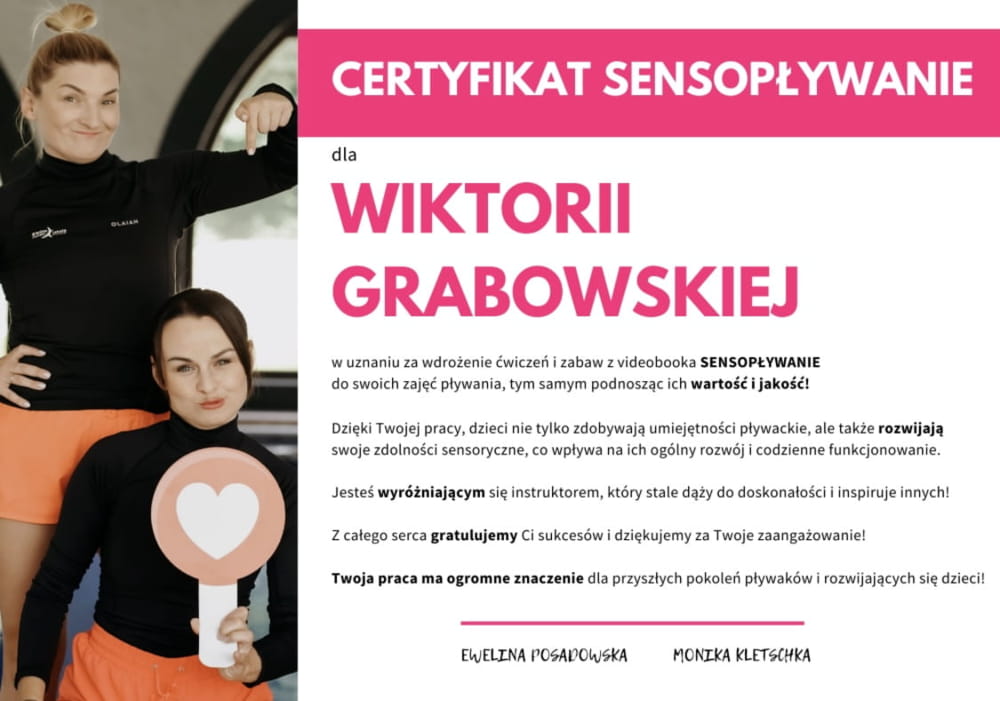 CERTYFIKAT SENSOPŁYWANIE

dla

WIKTORII GRABOWSKIEJ

w uznaniu za wdrożenie ćwiczeń i zabaw z videobooka SENSOPŁYWANIE do swoich zajęć pływania, tym samym podnosząc ich wartość i jakość!

Dzięki Twojej pracy, dzieci nie tylko zdobywają umiejętności pływackie, ale także rozwijają swoje zdolności sensoryczne, co wpływa na ich ogólny rozwój i codzienne funkcjonowanie.

Jesteś wyróżniającym się instruktorem, który stale dąży do doskonałości i inspiruje innych!

Z całego serca gratulujemy Ci sukcesów i dziękujemy za Twoje zaangażowanie!

Twoja praca ma ogromne znaczenie dla przyszłych pokoleń pływaków i rozwijających się dzieci!

EWELINA POSADOWSKA

MONIKA KLETSCHKA